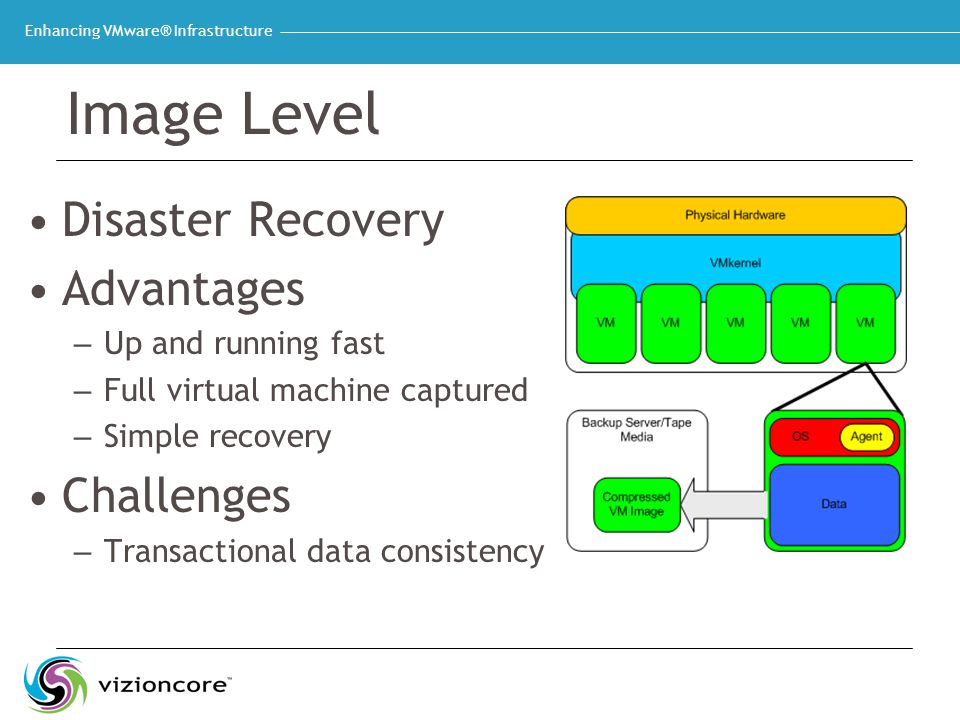 Enhancing VMware® Infrastructure

Image Level

• Disaster Recovery
• Advantages
– Up and running fast
– Full virtual machine captured
– Simple recovery
• Challenges
– Transactional data consistency

Physical Hardware

VMkernel

VM
VM
VM
VM
VM

Backup Server/Tape Media

Compressed VM Image

OS
Agent

Data

vizioncore™